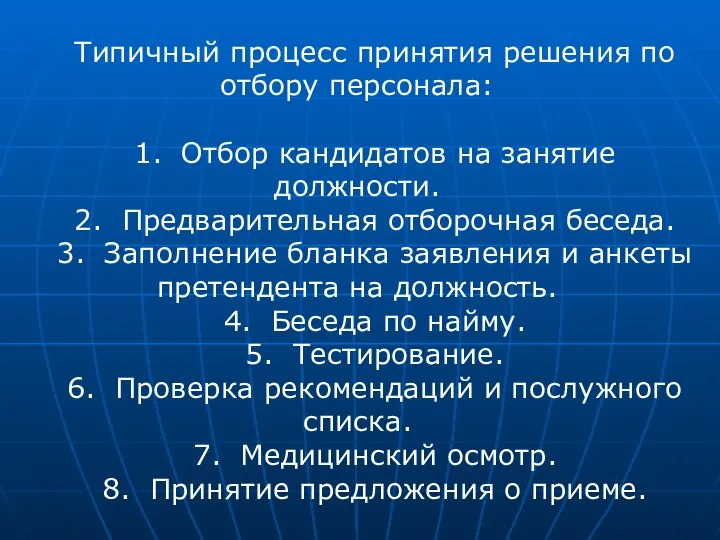 Типичный процесс принятия решения по отбору персонала:

1. Отбор кандидатов на занятие должности.
2. Предварительная отборочная беседа.
3. Заполнение бланка заявления и анкеты претендента на должность.
4. Беседа по найму.
5. Тестирование.
6. Проверка рекомендаций и послужного списка.
7. Медицинский осмотр.
8. Принятие предложения о приеме.